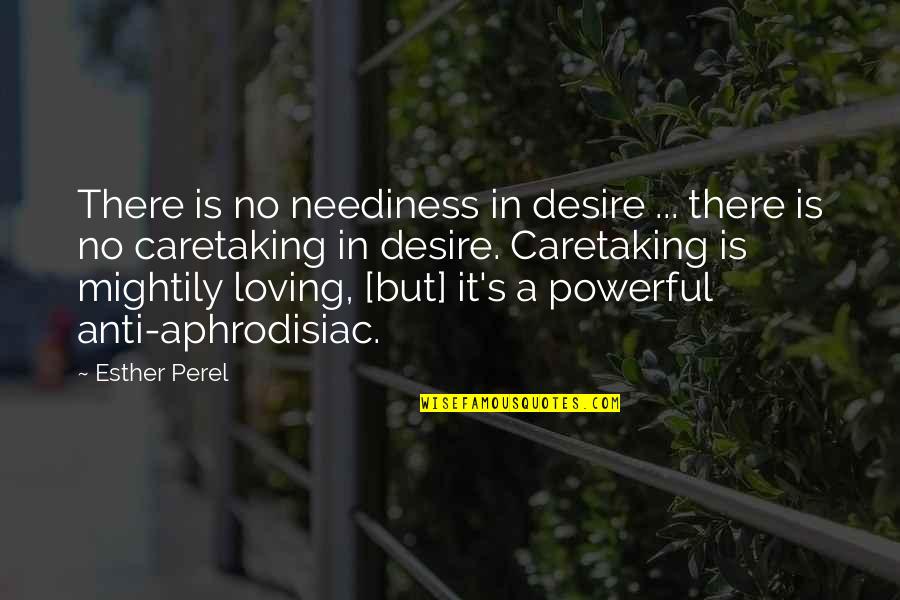 There is no neediness in desire ... there is no caretaking in desire. Caretaking is mightily loving, [but] it's a powerful anti-aphrodisiac.

~ Esther Perel

WISEFAMOUSQUOTES.COM